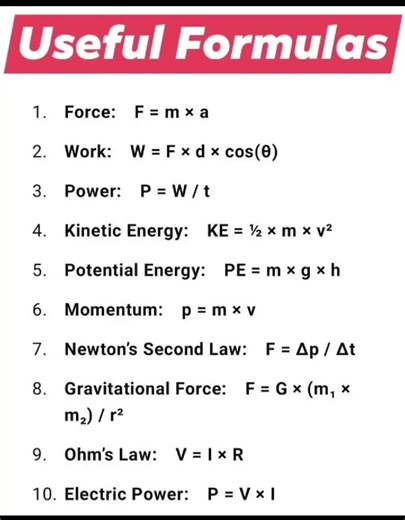 Useful Formulas

1. Force: $F = m \times a$

2. Work: $W = F \times d \times \cos(\theta)$

3. Power: $P = W / t$

4. Kinetic Energy: $KE = \frac{1}{2} \times m \times v^2$

5. Potential Energy: $PE = m \times g \times h$

6. Momentum: $p = m \times v$

7. Newton's Second Law: $F = \Delta p / \Delta t$

8. Gravitational Force: $F = G \times (m_1 \times m_2) / r^2$

9. Ohm's Law: $V = I \times R$

10. Electric Power: $P = V \times I$